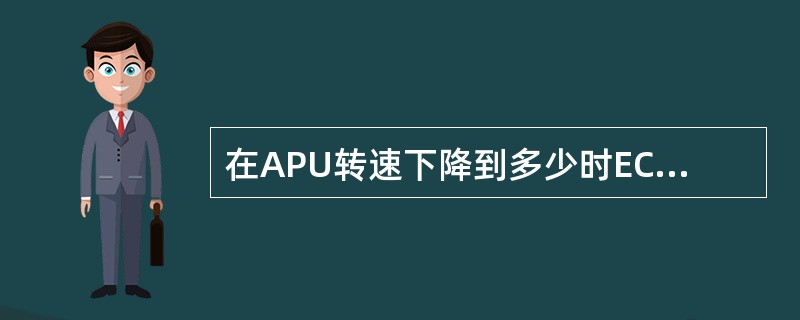 在APU转速下降到多少时EC...